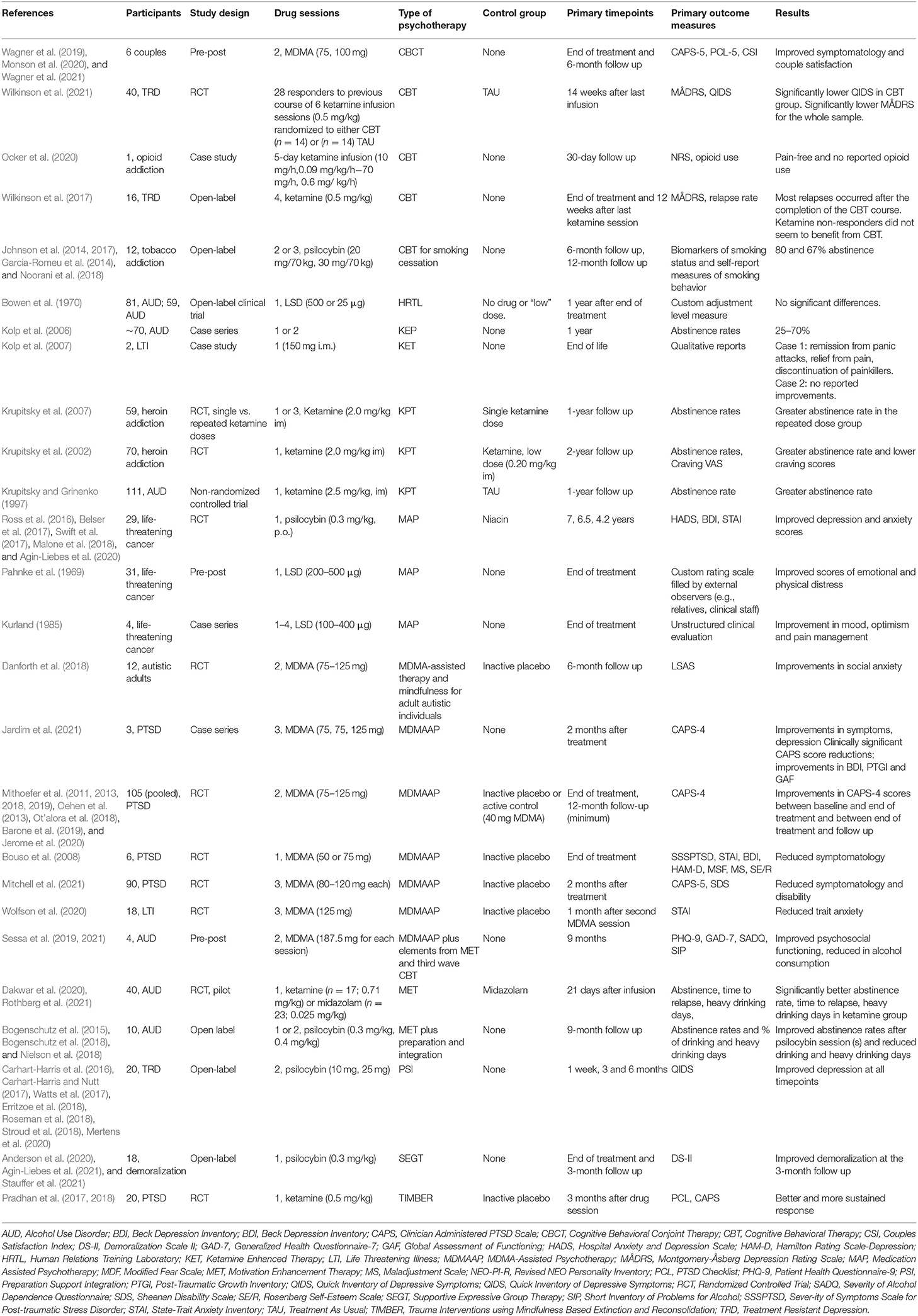 | References | Participants | Study design | Drug sessions | Type of psychotherapy | Control group | Primary timepoints | Primary outcome measures | Results |
|---|---|---|---|---|---|---|---|---|
| Wagner et al. (2019), Monson et al. (2020), and Wagner et al. (2021) | 6 couples | Pre-post | 2, MDMA (75, 100 mg) | CBCT | None | End of treatment and 6-month follow up | CAPS-5, PCL-5, CSI | Improved symptomatology and couple satisfaction |
| Wilkinson et al. (2021) | 40, TRD | RCT | 28 responders to previous course of 6 ketamine infusion sessions (0.5 mg/kg) randomized to either CBT ($n$ = 14) or ($n$ = 14) TAU | CBT | TAU | 14 weeks after last infusion | MÅDRS, QIDS | Significantly lower QIDS in CBT group. Significantly lower MÅDRS for the whole sample. |
| Ocker et al. (2020) | 1, opioid addiction | Case study | 5-day ketamine infusion (10 mg/h,0.09 mg/kg/h–70 mg/h, 0.6 mg/ kg/h) | CBT | None | 30-day follow up | NRS, opioid use | Pain-free and no reported opioid use |
| Wilkinson et al. (2017) | 16, TRD | Open-label | 4, ketamine (0.5 mg/kg) | CBT | None | End of treatment and 12 weeks after last ketamine session | MÅDRS, relapse rate | Most relapses occurred after the completion of the CBT course. Ketamine non-responders did not seem to benefit from CBT. |
| Johnson et al. (2014, 2017), Garcia-Romeu et al. (2014), and Noorani et al. (2018) | 12, tobacco addiction | Open-label | 2 or 3, psilocybin (20 mg/70 kg, 30 mg/70 kg) | CBT for smoking cessation | None | 6-month follow up, 12-month follow up | Biomarkers of smoking status and self-report measures of smoking behavior | 80 and 67% abstinence |
| Bowen et al. (1970) | 81, AUD; 59, AUD | Open-label clinical trial | 1, LSD (500 or 25 μg) | HRTL | No drug or "low" dose. | 1 year after end of treatment | Custom adjustment level measure | No significant differences. |
| Kolp et al. (2006) | ~70, AUD | Case series | 1 or 2 | KEP | None | 1 year | Abstinence rates | 25–70% |
| Kolp et al. (2007) | 2, LTI | Case study | 1 (150 mg i.m.) | KET | None | End of life | Qualitative reports | Case 1: remission from panic attacks, relief from pain, discontinuation of painkillers. Case 2: no reported improvements. |
| Krupitsky et al. (2007) | 59, heroin addiction | RCT, single vs. repeated ketamine doses | 1 or 3, Ketamine (2.0 mg/kg im) | KPT | Single ketamine dose | 1-year follow up | Abstinence rates | Greater abstinence rate in the repeated dose group |
| Krupitsky et al. (2002) | 70, heroin addiction | RCT | 1, ketamine (2.0 mg/kg im) | KPT | Ketamine, low dose (0.20 mg/kg im) | 2-year follow up | Abstinence rates, Craving VAS | Greater abstinence rate and lower craving scores |
| Krupitsky and Grinenko (1997) | 111, AUD | Non-randomized controlled trial | 1, ketamine (2.5 mg/kg, im) | KPT | TAU | 1-year follow up | Abstinence rate | Greater abstinence rate |
| Ross et al. (2016), Belser et al. (2017), Swift et al. (2017), Malone et al. (2018), and Agin-Liebes et al. (2020) | 29, life-threatening cancer | RCT | 1, psilocybin (0.3 mg/kg, p.o.) | MAP | Niacin | 7, 6.5, 4.2 years | HADS, BDI, STAI | Improved depression and anxiety scores |
| Pahnke et al. (1969) | 31, life-threatening cancer | Pre-post | 1, LSD (200–500 μg) | MAP | None | End of treatment | Custom rating scale filled by external observers (e.g., relatives, clinical staff) | Improved scores of emotional and physical distress |
| Kurland (1985) | 4, life-threatening cancer | Case series | 1–4, LSD (100–400 μg) | MAP | None | End of treatment | Unstructured clinical evaluation | Improvement in mood, optimism and pain management |
| Danforth et al. (2018) | 12, autistic adults | RCT | 2, MDMA (75–125 mg) | MDMA-assisted therapy and mindfulness for adult autistic individuals | Inactive placebo | 6-month follow up | LSAS | Improvements in social anxiety |
| Jardim et al. (2021) | 3, PTSD | Case series | 3, MDMA (75, 75, 125 mg) | MDMAAP | None | 2 months after treatment | CAPS-4 | Improvements in symptoms, depression Clinically significant CAPS score reductions; improvements in BDI, PTGI and GAF |
| Mithoefer et al. (2011, 2013, 2018, 2019), Oehen et al. (2013), Ot'alora et al. (2018), Barone et al. (2019), and Jerome et al. (2020) | 105 (pooled), PTSD | RCT | 2, MDMA (75–125 mg) | MDMAAP | Inactive placebo or active control (40 mg MDMA) | End of treatment, 12-month follow-up (minimum) | CAPS-4 | Improvements in CAPS-4 scores between baseline and end of treatment and between end of treatment and follow up |
| Bouso et al. (2008) | 6, PTSD | RCT | 1, MDMA (50 or 75 mg) | MDMAAP | Inactive placebo | End of treatment | SSSPTSD, STAI, BDI, HAM-D, MSF, MS, SE/R | Reduced symptomatology |
| Mitchell et al. (2021) | 90, PTSD | RCT | 3, MDMA (80–120 mg each) | MDMAAP | Inactive placebo | 2 months after treatment | CAPS-5, SDS | Reduced symptomatology and disability |
| Wolfson et al. (2020) | 18, LTI | RCT | 3, MDMA (125 mg) | MDMAAP | Inactive placebo | 1 month after second MDMA session | STAI | Reduced trait anxiety |
| Sessa et al. (2019, 2021) | 4, AUD | Pre-post | 2, MDMA (187.5 mg for each session) | MDMAAP plus elements from MET and third wave CBT | None | 9 months | PHQ-9, GAD-7, SADQ, SIP | Improved psychosocial functioning, reduced in alcohol consumption |
| Dakwar et al. (2020), Rothberg et al. (2021) | 40, AUD | RCT, pilot | 1, ketamine ($n$ = 17; 0.71 mg/kg) or midazolam ($n$ = 23; 0.025 mg/kg) | MET | Midazolam | 21 days after infusion | Abstinence, time to relapse, heavy drinking days, | Significantly better abstinence rate, time to relapse, heavy drinking days in ketamine group |
| Bogenschutz et al. (2015), Bogenschutz et al. (2018), and Nielson et al. (2018) | 10, AUD | Open label | 1 or 2, psilocybin (0.3 mg/kg, 0.4 mg/kg) | MET plus preparation and integration | None | 9-month follow up | Abstinence rates and % of drinking and heavy drinking days | Improved abstinence rates after psilocybin session (s) and reduced drinking and heavy drinking days |
| Carhart-Harris et al. (2016), Carhart-Harris and Nutt (2017), Watts et al. (2017), Erritzoe et al. (2018), Roseman et al. (2018), Stroud et al. (2018), Mertens et al. (2020) | 20, TRD | Open-label | 2, psilocybin (10 mg, 25 mg) | PSI | None | 1 week, 3 and 6 months | QIDS | Improved depression at all timepoints |
| Anderson et al. (2020), Agin-Liebes et al. (2021), and Stauffer et al. (2021) | 18, demoralization | Open-label | 1, psilocybin (0.3 mg/kg) | SEGT | None | End of treatment and 3-month follow up | DS-II | Improved demoralization at the 3-month follow up |
| Pradhan et al. (2017, 2018) | 20, PTSD | RCT | 1, ketamine (0.5 mg/kg) | TIMBER | Inactive placebo | 3 months after drug session | PCL, CAPS | Better and more sustained response |

AUD, Alcohol Use Disorder; BDI, Beck Depression Inventory; BDI, Beck Depression Inventory; CAPS, Clinician Administered PTSD Scale; CBCT, Cognitive Behavioral Conjoint Therapy; CBT, Cognitive Behavioral Therapy; CSI, Couples Satisfaction Index; DS-II, Demoralization Scale II; GAD-7, Generalized Health Questionnaire-7; GAF, Global Assessment of Functioning; HADS, Hospital Anxiety and Depression Scale; HAM-D, Hamilton Rating Scale-Depression; HRTL, Human Relations Training Laboratory; KET, Ketamine Enhanced Therapy; LTI, Life Threatening Illness; MDMAAP, MDMA-Assisted Psychotherapy; MÅDRS, Montgomery-Åsberg Depression Rating Scale; MAP, Medication Assisted Psychotherapy; MDF, Modified Fear Scale; MET, Motivation Enhancement Therapy; MS, Maladjustment Scale; NEO-PI-R, Revised NEO Personality Inventory; PCL, PTSD Checklist; PHQ-9, Patient Health Questionnaire-9; PSI, Preparation Support Integration; PTGI, Post-Traumatic Growth Inventory; QIDS, Quick Inventory of Depressive Symptoms; QIDS, Quick Inventory of Depressive Symptoms; RCT, Randomized Controlled Trial; SADQ, Severity of Alcohol Dependence Questionnaire; SDS, Sheenan Disability Scale; SE/R, Rosenberg Self-Esteem Scale; SEGT, Supportive Expressive Group Therapy; SIP, Short Inventory of Problems for Alcohol; SSSPTSD, Sever-ity of Symptoms Scale for Post-traumatic Stress Disorder; STAI, State-Trait Anxiety Inventory; TAU, Treatment As Usual; TIMBER, Trauma Interventions using Mindfulness Based Extinction and Reconsolidation; TRD, Treatment Resistant Depression.